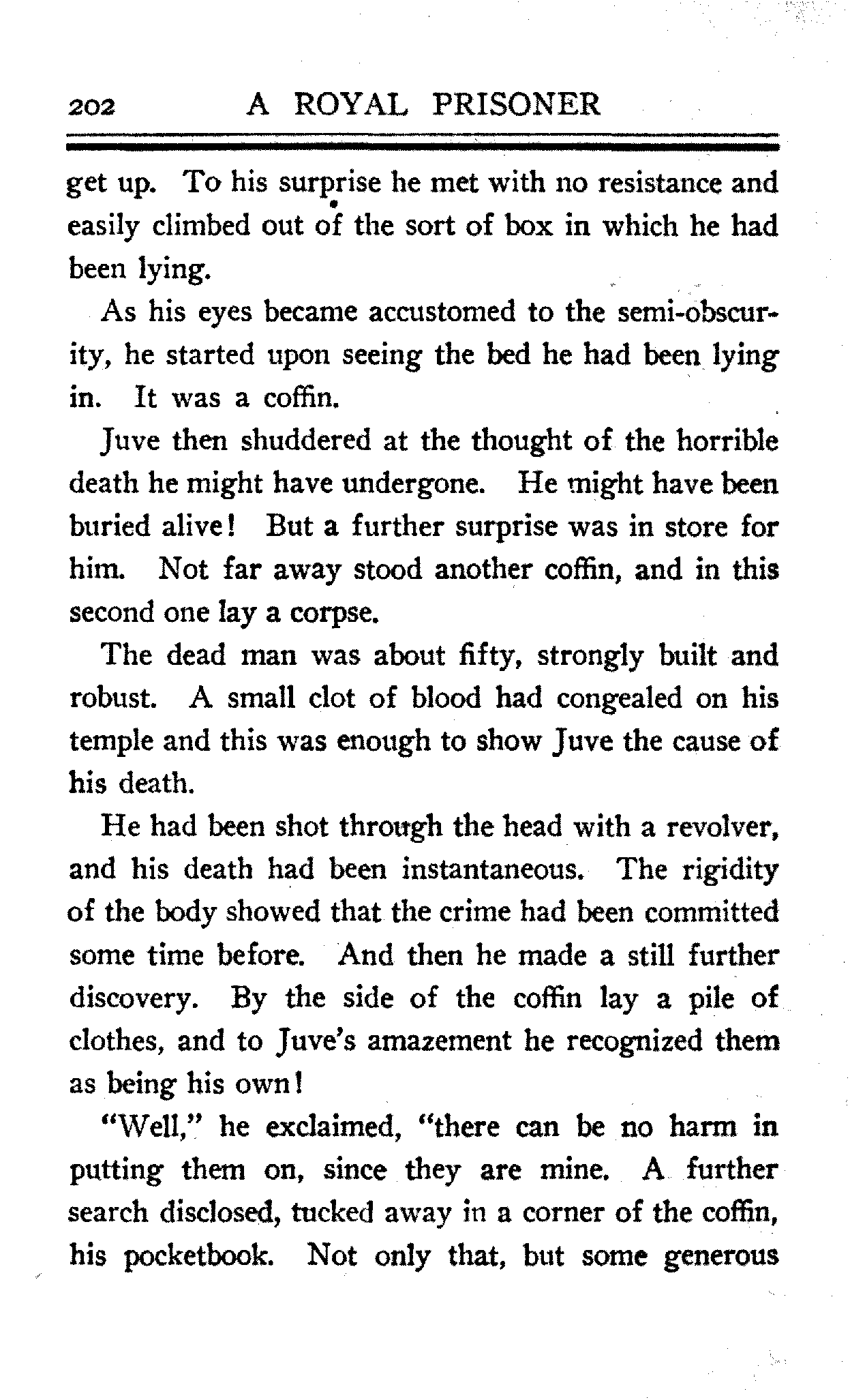 202 A ROYAL PRISONER

get up. To his surprise he met with no resistance and easily climbed out of the sort of box in which he had been lying.

As his eyes became accustomed to the semi-obscurity, he started upon seeing the bed he had been lying in. It was a coffin.

Juve then shuddered at the thought of the horrible death he might have undergone. He might have been buried alive! But a further surprise was in store for him. Not far away stood another coffin, and in this second one lay a corpse.

The dead man was about fifty, strongly built and robust. A small clot of blood had congealed on his temple and this was enough to show Juve the cause of his death.

He had been shot through the head with a revolver, and his death had been instantaneous. The rigidity of the body showed that the crime had been committed some time before. And then he made a still further discovery. By the side of the coffin lay a pile of clothes, and to Juve's amazement he recognized them as being his own!

"Well," he exclaimed, "there can be no harm in putting them on, since they are mine. A further search disclosed, tucked away in a corner of the coffin, his pocketbook. Not only that, but some generous